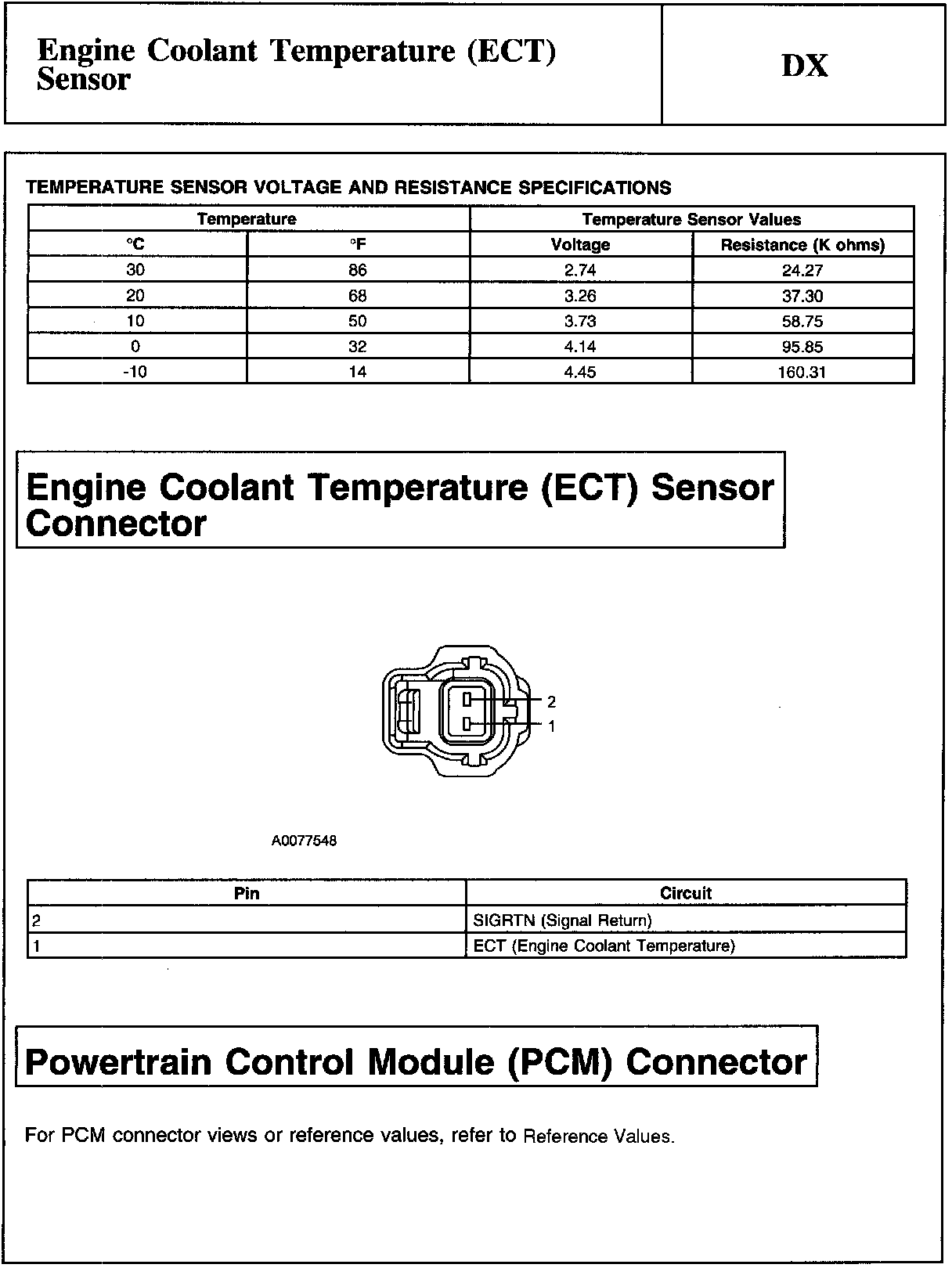 Engine Coolant Temperature (ECT) Sensor

DX

TEMPERATURE SENSOR VOLTAGE AND RESISTANCE SPECIFICATIONS

| Temperature | | Temperature Sensor Values | |
|---|---|---|---|
| °C | °F | Voltage | Resistance (K ohms) |
| 30 | 86 | 2.74 | 24.27 |
| 20 | 68 | 3.26 | 37.30 |
| 10 | 50 | 3.73 | 58.75 |
| 0 | 32 | 4.14 | 95.85 |
| -10 | 14 | 4.45 | 160.31 |

Engine Coolant Temperature (ECT) Sensor Connector

2
1

A0077548

| Pin | Circuit |
|---|---|
| 2 | SIGRTN (Signal Return) |
| 1 | ECT (Engine Coolant Temperature) |

Powertrain Control Module (PCM) Connector

For PCM connector views or reference values, refer to Reference Values.